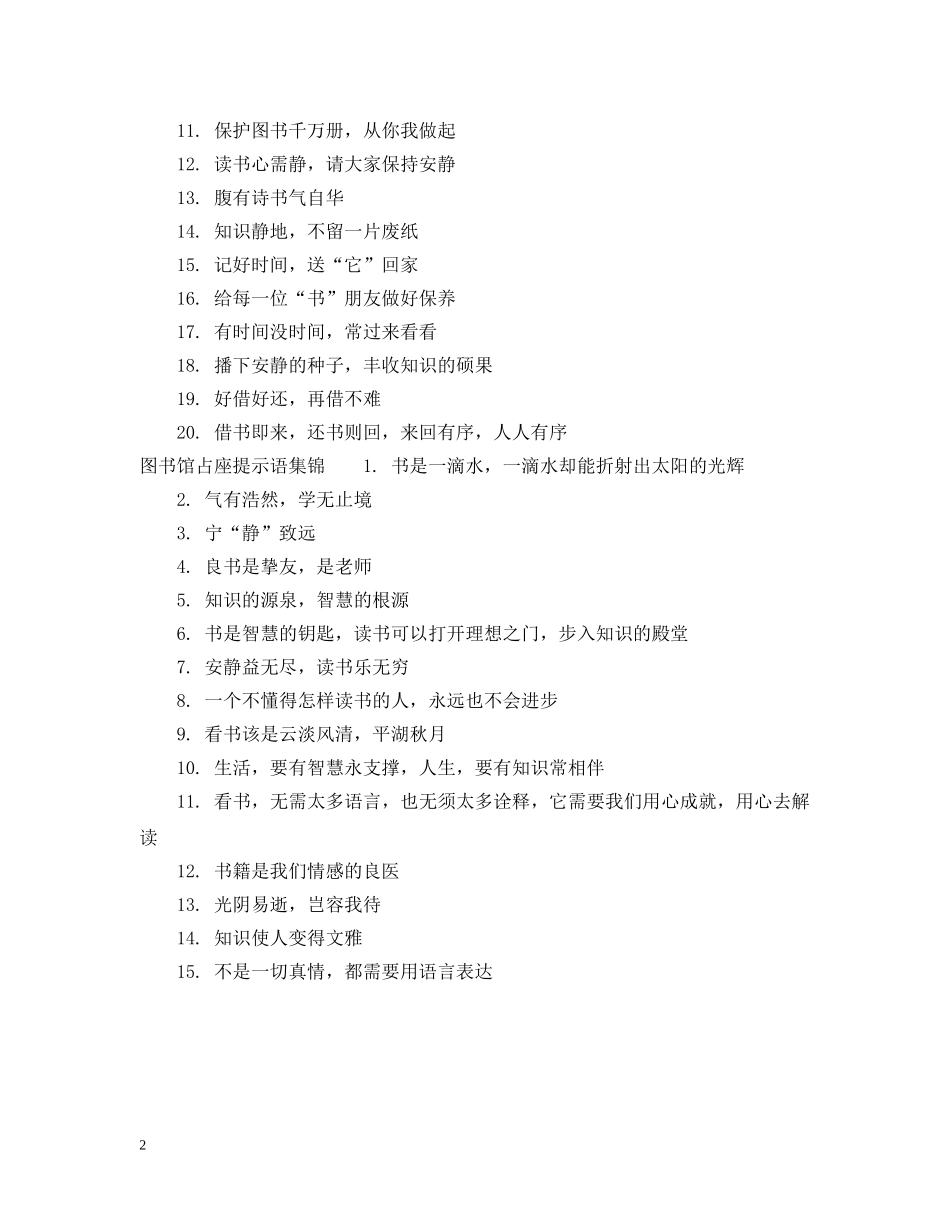 11. 保护图书千万册，从你我做起

12. 读书心需静，请大家保持安静

13. 腹有诗书气自华

14. 知识静地，不留一片废纸

15. 记好时间，送“它”回家

16. 给每一位“书”朋友做好保养

17. 有时间没时间，常过来看看

18. 播下安静的种子，丰收知识的硕果

19. 好借好还，再借不难

20. 借书即来，还书则回，来回有序，人人有序

图书馆占座提示语集锦　　1. 书是一滴水，一滴水却能折射出太阳的光辉

2. 气有浩然，学无止境

3. 宁“静”致远

4. 良书是挚友，是老师

5. 知识的源泉，智慧的根源

6. 书是智慧的钥匙，读书可以打开理想之门，步入知识的殿堂

7. 安静益无尽，读书乐无穷

8. 一个不懂得怎样读书的人，永远也不会进步

9. 看书该是云淡风清，平湖秋月

10. 生活，要有智慧永支撑，人生，要有知识常相伴

11. 看书，无需太多语言，也无须太多诠释，它需要我们用心成就，用心去解读

12. 书籍是我们情感的良医

13. 光阴易逝，岂容我待

14. 知识使人变得文雅

15. 不是一切真情，都需要用语言表达

2